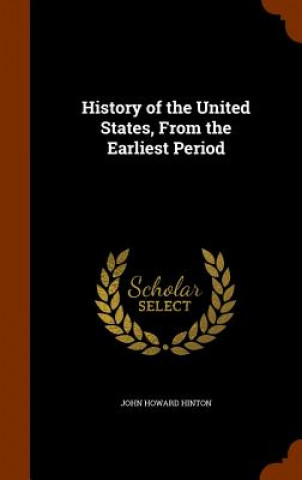 History of the United States, From the Earliest Period

Scholar
SELECT

JOHN HOWARD HINTON